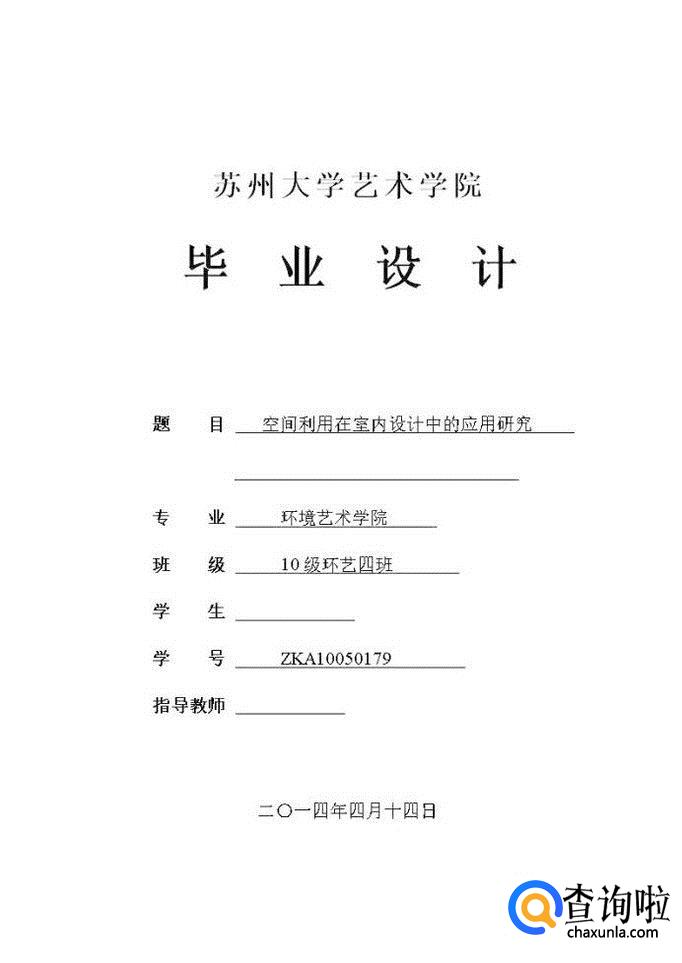 苏州大学艺术学院

毕 业 设 计

题 目 空间利用在室内设计中的应用研究

专 业 环境艺术学院

班 级 10级环艺四班

学 生

学 号 ZKA10050179

指导教师

二〇一四年四月十四日

查询啦
chaxunla.com